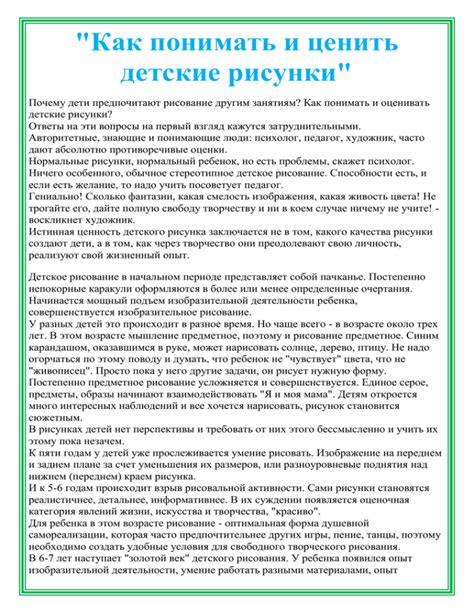 "Как понимать и ценить детские рисунки"

Почему дети предпочитают рисование другим занятиям? Как понимать и оценивать детские рисунки?
Ответы на эти вопросы на первый взгляд кажутся затруднительными.
Авторитетные, знающие и понимающие люди: психолог, педагог, художник, часто дают абсолютно противоречивые оценки.
Нормальные рисунки, нормальный ребенок, но есть проблемы, скажет психолог.
Ничего особенного, обычное стереотипное детское рисование. Способности есть, и если есть желание, то надо учить посоветует педагог.
Гениально! Сколько фантазии, какая смелость изображения, какая живость цвета! Не трогайте его, дайте полную свободу творчеству и ни в коем случае ничему не учите! - воскликнет художник.
Истинная ценность детского рисунка заключается не в том, какого качества рисунки создают дети, а в том, как через творчество они преодолевают свою личность, реализуют свой жизненный опыт.

Детское рисование в начальном периоде представляет собой пачканье. Постепенно непокорные каракули оформляются в более или менее определенные очертания. Начинается мощный подъем изобразительной деятельности ребенка, совершенствуется изобразительное рисование.
У разных детей это происходит в разное время. Но чаще всего - в возрасте около трех лет. В этом возрасте мышление предметное, поэтому и рисование предметное. Синим карандашом, оказавшимся в руке, может нарисовать солнце, дерево, птицу. Не надо огорчаться по этому поводу и думать, что ребенок не "чувствует" цвета, что не "живописец". Просто пока у него другие задачи, он рисует нужную форму.
Постепенно предметное рисование усложняется и совершенствуется. Единое серое, предметы, образы начинают взаимодействовать "Я и моя мама". Детям откроется много интересных наблюдений и все хочется нарисовать, рисунок становится сюжетным.
В рисунках детей нет перспективы и требовать от них этого бессмысленно и учить их этому пока незачем.
К пяти годам у детей уже прослеживается умение рисовать. Изображение на переднем и заднем плане за счет уменьшения их размеров, или разноуровневые поднятия над нижнем (переднем) краем рисунка.
И к 5-6 годам происходит взрыв рисовальной активности. Сами рисунки становятся реалистичнее, детальнее, информативнее. В их суждении появляется оценочная категория явлений жизни, искусства и творчества, "красиво".
Для ребенка в этом возрасте рисование - оптимальная форма душевной самореализации, которая часто предпочтительнее других игры, пение, танцы, поэтому необходимо создать удобные условия для свободного творческого рисования.
В 6-7 лет наступает "золотой век" детского рисования. У ребенка появился опыт изобразительной деятельности, умение работать разными материалами, опыт